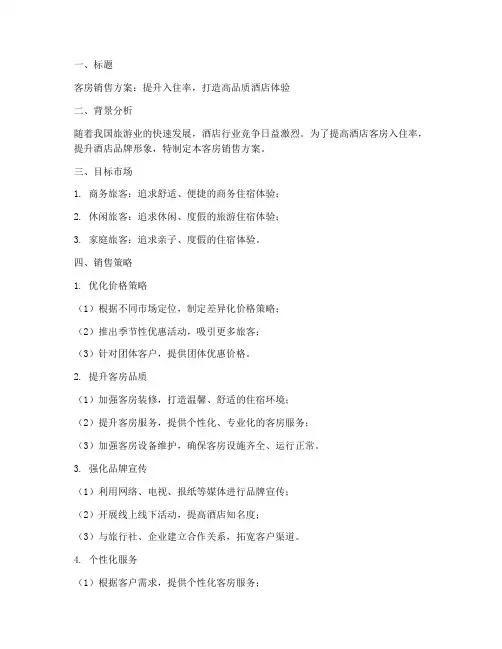 一、标题

客房销售方案：提升入住率，打造高品质酒店体验

二、背景分析

随着我国旅游业的快速发展，酒店行业竞争日益激烈。为了提高酒店客房入住率，提升酒店品牌形象，特制定本客房销售方案。

三、目标市场

1. 商务旅客：追求舒适、便捷的商务住宿体验；

2. 休闲旅客：追求休闲、度假的旅游住宿体验；

3. 家庭旅客：追求亲子、度假的住宿体验。

四、销售策略

1. 优化价格策略

（1）根据不同市场定位，制定差异化价格策略；

（2）推出季节性优惠活动，吸引更多旅客；

（3）针对团体客户，提供团体优惠价格。

2. 提升客房品质

（1）加强客房装修，打造温馨、舒适的住宿环境；

（2）提升客房服务，提供个性化、专业化的客房服务；

（3）加强客房设备维护，确保客房设施齐全、运行正常。

3. 强化品牌宣传

（1）利用网络、电视、报纸等媒体进行品牌宣传；

（2）开展线上线下活动，提高酒店知名度；

（3）与旅行社、企业建立合作关系，拓宽客户渠道。

4. 个性化服务

（1）根据客户需求，提供个性化客房服务；